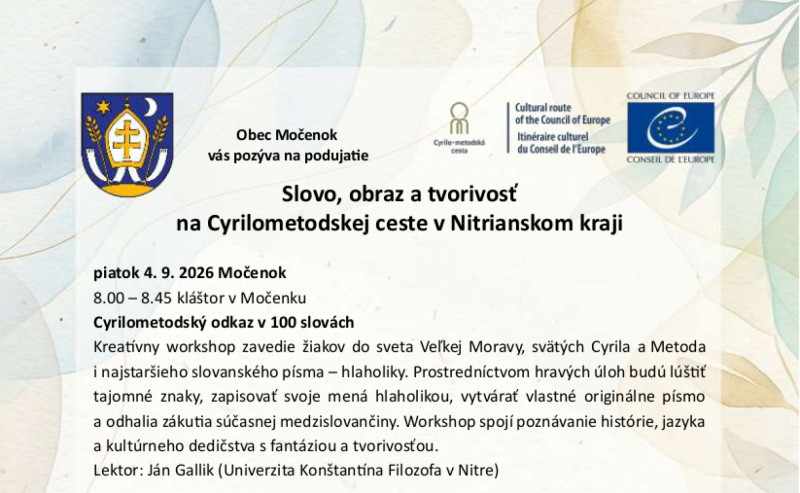 Obec Močenok
vás pozýva na podujatie

Cyrilo-metodská cesta

Cultural route of the Council of Europe
Itinéraire culturel du Conseil de l'Europe

COUNCIL OF EUROPE
CONSEIL DE L'EUROPE

Slovo, obraz a tvorivosť
na Cyrilometodskej ceste v Nitrianskom kraji

piatok 4. 9. 2026 Močenok
8.00 – 8.45 kláštor v Močenku
Cyrilometodský odkaz v 100 slovách
Kreatívny workshop zavedie žiakov do sveta Veľkej Moravy, svätých Cyrila a Metoda i najstaršieho slovanského písma – hlaholiky. Prostredníctvom hravých úloh budú lúštiť tajomné znaky, zapisovať svoje mená hlaholikou, vytvárať vlastné originálne písmo a odhalia zákutia súčasnej medzislovančiny. Workshop spojí poznávanie histórie, jazyka a kultúrneho dedičstva s fantáziou a tvorivosťou.
Lektor: Ján Gallik (Univerzita Konštantína Filozofa v Nitre)